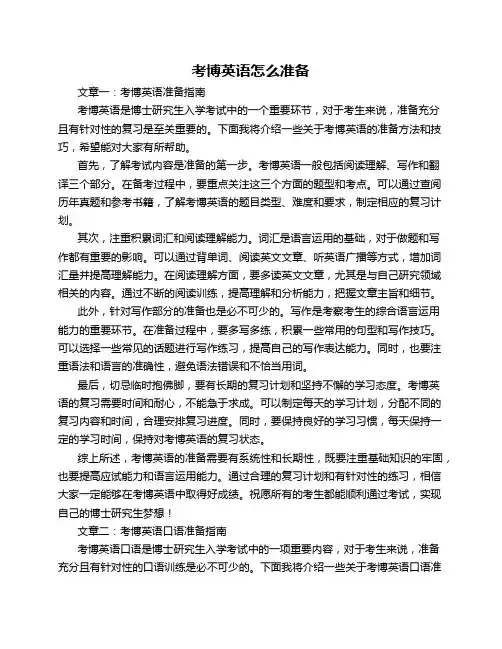 考博英语怎么准备

文章一：考博英语准备指南

考博英语是博士研究生入学考试中的一个重要环节，对于考生来说，准备充分且有针对性的复习是至关重要的。下面我将介绍一些关于考博英语的准备方法和技巧，希望能对大家有所帮助。

首先，了解考试内容是准备的第一步。考博英语一般包括阅读理解、写作和翻译三个部分。在备考过程中，要重点关注这三个方面的题型和考点。可以通过查阅历年真题和参考书籍，了解考博英语的题目类型、难度和要求，制定相应的复习计划。

其次，注重积累词汇和阅读理解能力。词汇是语言运用的基础，对于做题和写作都有重要的影响。可以通过背单词、阅读英文文章、听英语广播等方式，增加词汇量并提高理解能力。在阅读理解方面，要多读英文文章，尤其是与自己研究领域相关的内容。通过不断的阅读训练，提高理解和分析能力，把握文章主旨和细节。

此外，针对写作部分的准备也是必不可少的。写作是考察考生的综合语言运用能力的重要环节。在准备过程中，要多写多练，积累一些常用的句型和写作技巧。可以选择一些常见的话题进行写作练习，提高自己的写作表达能力。同时，也要注重语法和语言的准确性，避免语法错误和不恰当用词。

最后，切忌临时抱佛脚，要有长期的复习计划和坚持不懈的学习态度。考博英语的复习需要时间和耐心，不能急于求成。可以制定每天的学习计划，分配不同的复习内容和时间，合理安排复习进度。同时，要保持良好的学习习惯，每天保持一定的学习时间，保持对考博英语的复习状态。

综上所述，考博英语的准备需要有系统性和长期性，既要注重基础知识的牢固，也要提高应试能力和语言运用能力。通过合理的复习计划和有针对性的练习，相信大家一定能够在考博英语中取得好成绩。祝愿所有的考生都能顺利通过考试，实现自己的博士研究生梦想！

文章二：考博英语口语准备指南

考博英语口语是博士研究生入学考试中的一项重要内容，对于考生来说，准备充分且有针对性的口语训练是必不可少的。下面我将介绍一些关于考博英语口语准